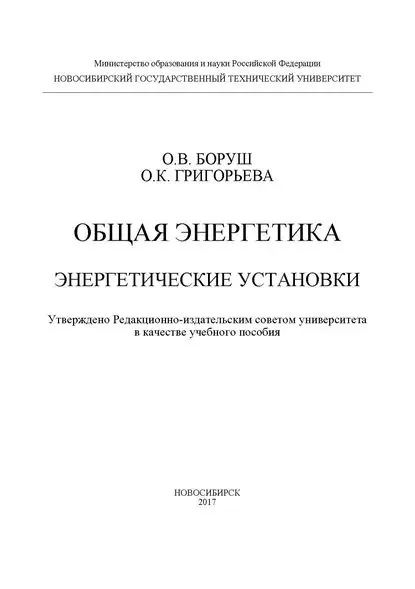 Министерство образования и науки Российской Федерации
НОВОСИБИРСКИЙ ГОСУДАРСТВЕННЫЙ ТЕХНИЧЕСКИЙ УНИВЕРСИТЕТ

О.В. БОРУШ
О.К. ГРИГОРЬЕВА

ОБЩАЯ ЭНЕРГЕТИКА

ЭНЕРГЕТИЧЕСКИЕ УСТАНОВКИ

Утверждено Редакционно-издательским советом университета в качестве учебного пособия

НОВОСИБИРСК
2017